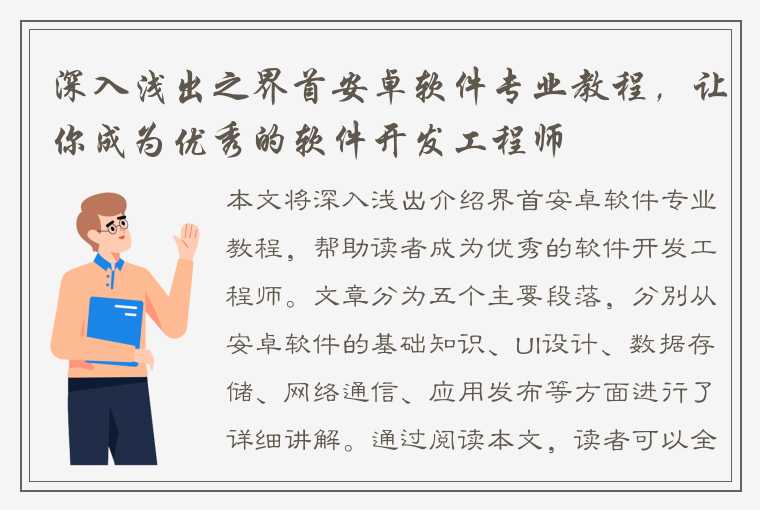 深入浅出之界首安卓软件专业教程，让你成为优秀的软件开发工程师

本文将深入浅出介绍界首安卓软件专业教程，帮助读者成为优秀的软件开发工程师。文章分为五个主要段落，分别从安卓软件的基础知识、UI设计、数据存储、网络通信、应用发布等方面进行了详细讲解。通过阅读本文，读者可以全